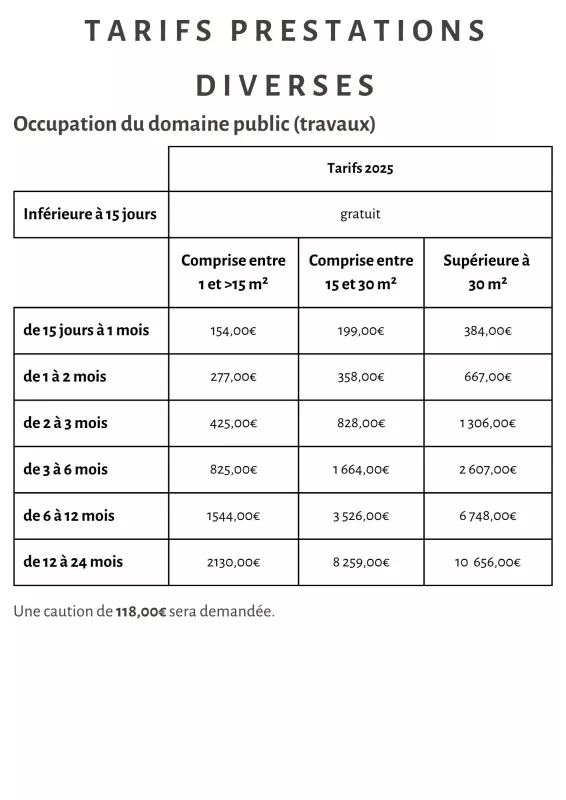 TARIFS PRESTATIONS DIVERSES

Occupation du domaine public (travaux)

| | Tarifs 2025 | | |
|---|---|---|---|
| Inférieure à 15 jours | gratuit | | |
| | Comprise entre 1 et >15 m² | Comprise entre 15 et 30 m² | Supérieure à 30 m² |
| de 15 jours à 1 mois | 154,00€ | 199,00€ | 384,00€ |
| de 1 à 2 mois | 277,00€ | 358,00€ | 667,00€ |
| de 2 à 3 mois | 425,00€ | 828,00€ | 1 306,00€ |
| de 3 à 6 mois | 825,00€ | 1 664,00€ | 2 607,00€ |
| de 6 à 12 mois | 1544,00€ | 3 526,00€ | 6 748,00€ |
| de 12 à 24 mois | 2130,00€ | 8 259,00€ | 10 656,00€ |

Une caution de 118,00€ sera demandée.